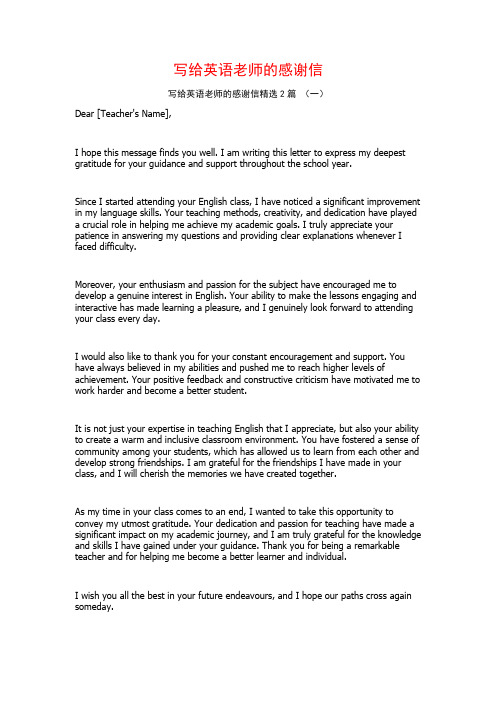 写给英语老师的感谢信

写给英语老师的感谢信精选 2 篇 （一）

Dear [Teacher's Name],

I hope this message finds you well. I am writing this letter to express my deepest gratitude for your guidance and support throughout the school year.

Since I started attending your English class, I have noticed a significant improvement in my language skills. Your teaching methods, creativity, and dedication have played a crucial role in helping me achieve my academic goals. I truly appreciate your patience in answering my questions and providing clear explanations whenever I faced difficulty.

Moreover, your enthusiasm and passion for the subject have encouraged me to develop a genuine interest in English. Your ability to make the lessons engaging and interactive has made learning a pleasure, and I genuinely look forward to attending your class every day.

I would also like to thank you for your constant encouragement and support. You have always believed in my abilities and pushed me to reach higher levels of achievement. Your positive feedback and constructive criticism have motivated me to work harder and become a better student.

It is not just your expertise in teaching English that I appreciate, but also your ability to create a warm and inclusive classroom environment. You have fostered a sense of community among your students, which has allowed us to learn from each other and develop strong friendships. I am grateful for the friendships I have made in your class, and I will cherish the memories we have created together.

As my time in your class comes to an end, I wanted to take this opportunity to convey my utmost gratitude. Your dedication and passion for teaching have made a significant impact on my academic journey, and I am truly grateful for the knowledge and skills I have gained under your guidance. Thank you for being a remarkable teacher and for helping me become a better learner and individual.

I wish you all the best in your future endeavours, and I hope our paths cross again someday.